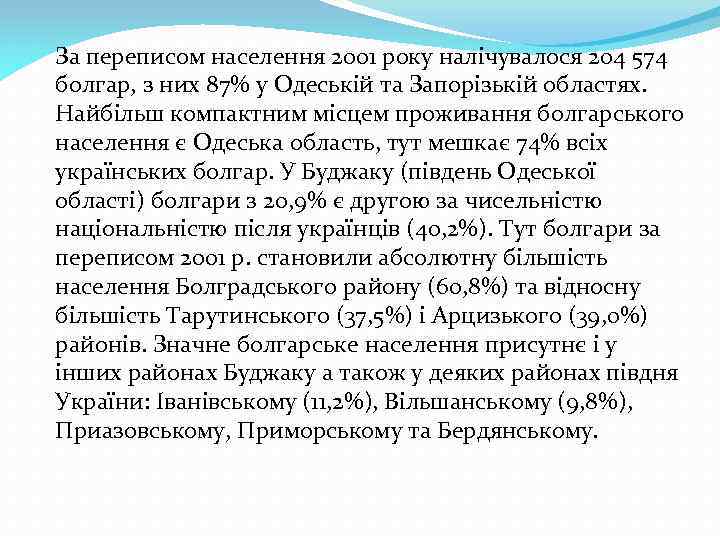 За переписом населення 2001 року налічувалося 204 574 болгар, з них 87% у Одеській та Запорізькій областях. Найбільш компактним місцем проживання болгарського населення є Одеська область, тут мешкає 74% всіх українських болгар. У Буджаку (південь Одеської області) болгари з 20,9% є другою за чисельністю національністю після українців (40,2%). Тут болгари за переписом 2001 р. становили абсолютну більшість населення Болградського району (60,8%) та відносну більшість Тарутинського (37,5%) і Арцизького (39,0%) районів. Значне болгарське населення присутнє і у інших районах Буджаку а також у деяких районах півдня України: Іванівському (11,2%), Вільшанському (9,8%), Приазовському, Приморському та Бердянському.